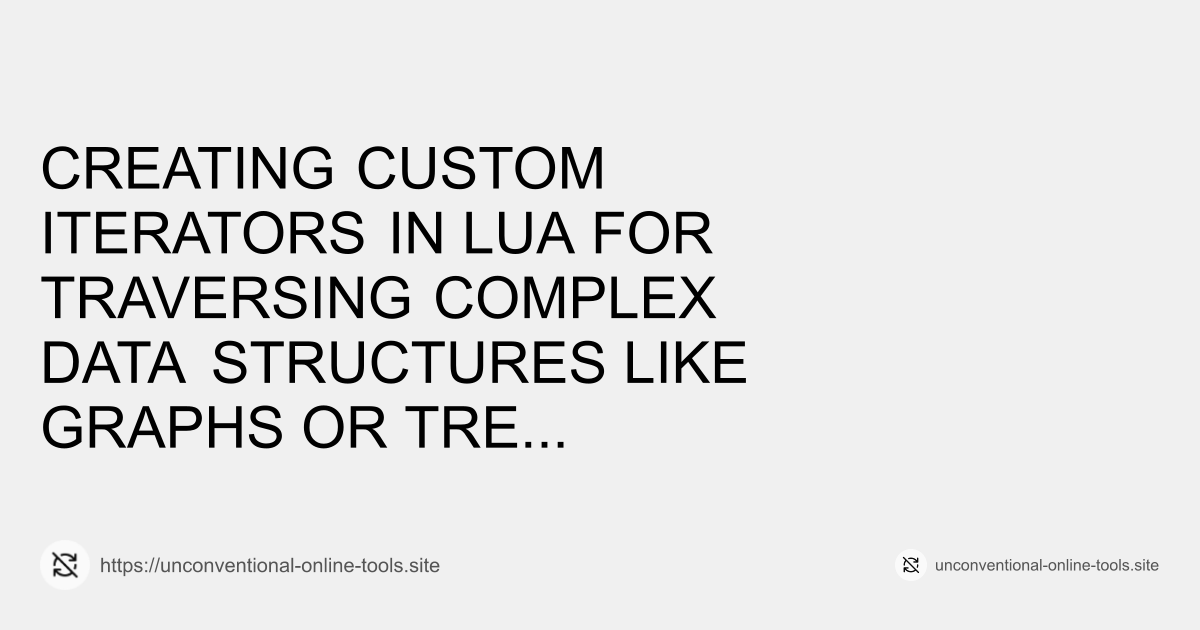 CREATING CUSTOM ITERATORS IN LUA FOR TRAVERSING COMPLEX DATA STRUCTURES LIKE GRAPHS OR TRE...

https://unconventional-online-tools.site

unconventional-online-tools.site